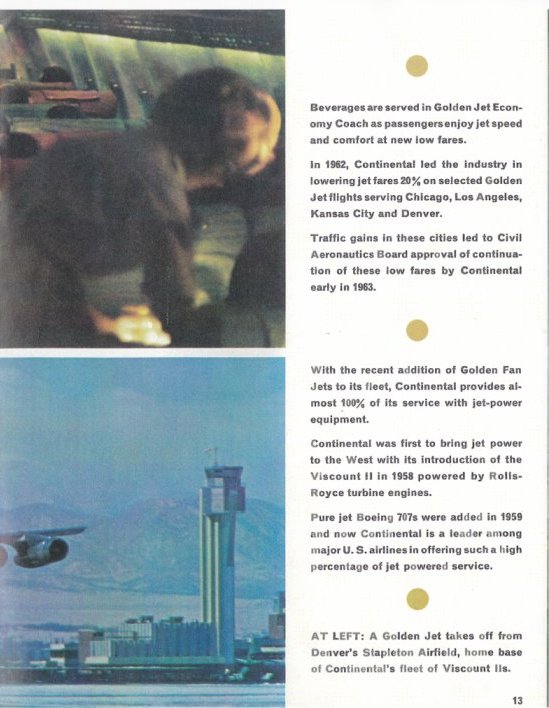 Beverages are served in Golden Jet Economy Coach as passengers enjoy jet speed and comfort at new low fares.

In 1962, Continental led the industry in lowering jet fares 20% on selected Golden Jet flights serving Chicago, Los Angeles, Kansas City and Denver.

Traffic gains in these cities led to Civil Aeronautics Board approval of continuation of these low fares by Continental early in 1963.

With the recent addition of Golden Fan Jets to its fleet, Continental provides almost 100% of its service with jet-power equipment.

Continental was first to bring jet power to the West with its introduction of the Viscount II in 1958 powered by Rolls-Royce turbine engines.

Pure jet Boeing 707s were added in 1959 and now Continental is a leader among major U. S. airlines in offering such a high percentage of jet powered service.

AT LEFT: A Golden Jet takes off from Denver's Stapleton Airfield, home base of Continental's fleet of Viscount IIs.

13